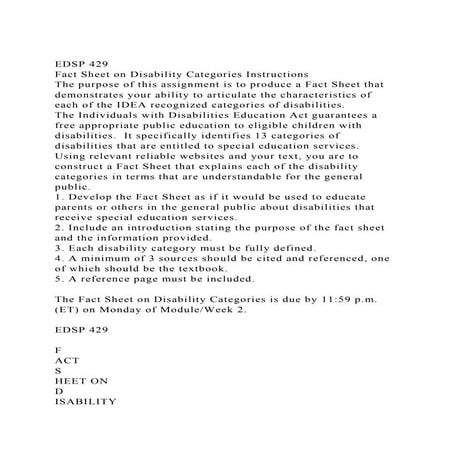 EDSP 429
Fact Sheet on Disability Categories Instructions
The purpose of this assignment is to produce a Fact Sheet that demonstrates your ability to articulate the characteristics of each of the IDEA recognized categories of disabilities.
The Individuals with Disabilities Education Act guarantees a free appropriate public education to eligible children with disabilities. It specifically identifies 13 categories of disabilities that are entitled to special education services. Using relevant reliable websites and your text, you are to construct a Fact Sheet that explains each of the disability categories in terms that are understandable for the general public.
1. Develop the Fact Sheet as if it would be used to educate parents or others in the general public about disabilities that receive special education services.
2. Include an introduction stating the purpose of the fact sheet and the information provided.
3. Each disability category must be fully defined.
4. A minimum of 3 sources should be cited and referenced, one of which should be the textbook.
5. A reference page must be included.

The Fact Sheet on Disability Categories is due by 11:59 p.m. (ET) on Monday of Module/Week 2.

EDSP 429

F
ACT
S
HEET ON
D
ISABILITY